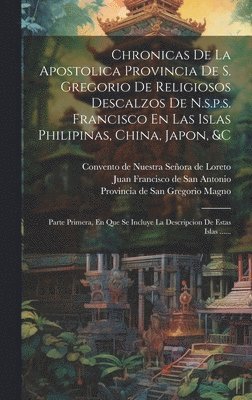 Chronicas De La Apostolica Provincia De S. Gregorio De Religiosos Descalzos De N.s.p.s. Francisco En Las Islas Philipinas, China, Japon, &C

Convento de Nuestra Señora de Loreto
Juan Francisco de San Antonio
Provincia de San Gregorio Magno

Parte Primera, En Que Se Incluye La Descripcion De Estas Islas ......